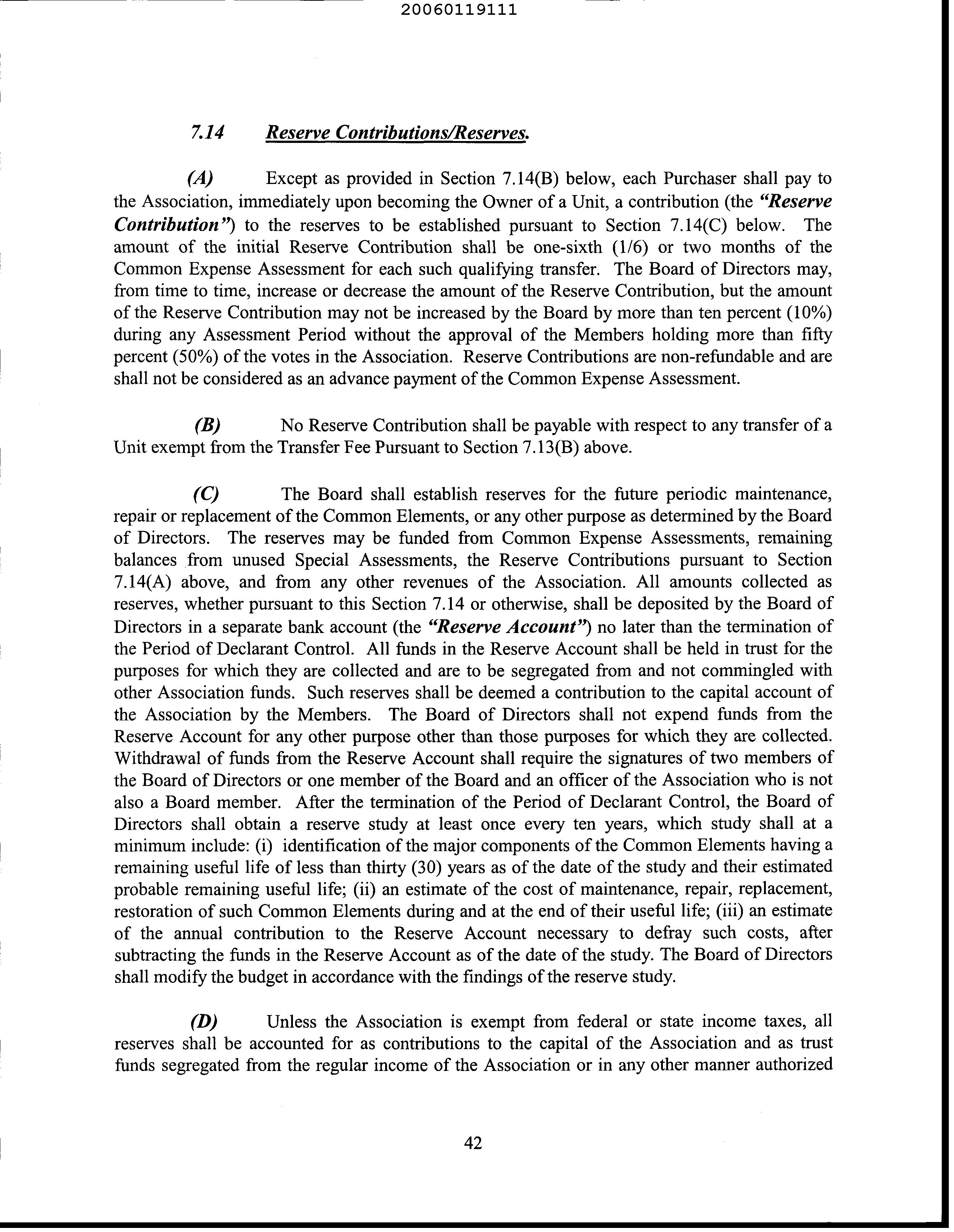 20060119111

7.14 Reserve Contributions/Reserves.

(A) Except as provided in Section 7.14(B) below, each Purchaser shall pay to the Association, immediately upon becoming the Owner of a Unit, a contribution (the "Reserve Contribution") to the reserves to be established pursuant to Section 7.14(C) below. The amount of the initial Reserve Contribution shall be one-sixth (1/6) or two months of the Common Expense Assessment for each such qualifying transfer. The Board of Directors may, from time to time, increase or decrease the amount of the Reserve Contribution, but the amount of the Reserve Contribution may not be increased by the Board by more than ten percent (10%) during any Assessment Period without the approval of the Members holding more than fifty percent (50%) of the votes in the Association. Reserve Contributions are non-refundable and are shall not be considered as an advance payment of the Common Expense Assessment.

(B) No Reserve Contribution shall be payable with respect to any transfer of a Unit exempt from the Transfer Fee Pursuant to Section 7.13(B) above.

(C) The Board shall establish reserves for the future periodic maintenance, repair or replacement of the Common Elements, or any other purpose as determined by the Board of Directors. The reserves may be funded from Common Expense Assessments, remaining balances from unused Special Assessments, the Reserve Contributions pursuant to Section 7.14(A) above, and from any other revenues of the Association. All amounts collected as reserves, whether pursuant to this Section 7.14 or otherwise, shall be deposited by the Board of Directors in a separate bank account (the "Reserve Account") no later than the termination of the Period of Declarant Control. All funds in the Reserve Account shall be held in trust for the purposes for which they are collected and are to be segregated from and not commingled with other Association funds. Such reserves shall be deemed a contribution to the capital account of the Association by the Members. The Board of Directors shall not expend funds from the Reserve Account for any other purpose other than those purposes for which they are collected. Withdrawal of funds from the Reserve Account shall require the signatures of two members of the Board of Directors or one member of the Board and an officer of the Association who is not also a Board member. After the termination of the Period of Declarant Control, the Board of Directors shall obtain a reserve study at least once every ten years, which study shall at a minimum include: (i) identification of the major components of the Common Elements having a remaining useful life of less than thirty (30) years as of the date of the study and their estimated probable remaining useful life; (ii) an estimate of the cost of maintenance, repair, replacement, restoration of such Common Elements during and at the end of their useful life; (iii) an estimate of the annual contribution to the Reserve Account necessary to defray such costs, after subtracting the funds in the Reserve Account as of the date of the study. The Board of Directors shall modify the budget in accordance with the findings of the reserve study.

(D) Unless the Association is exempt from federal or state income taxes, all reserves shall be accounted for as contributions to the capital of the Association and as trust funds segregated from the regular income of the Association or in any other manner authorized

42